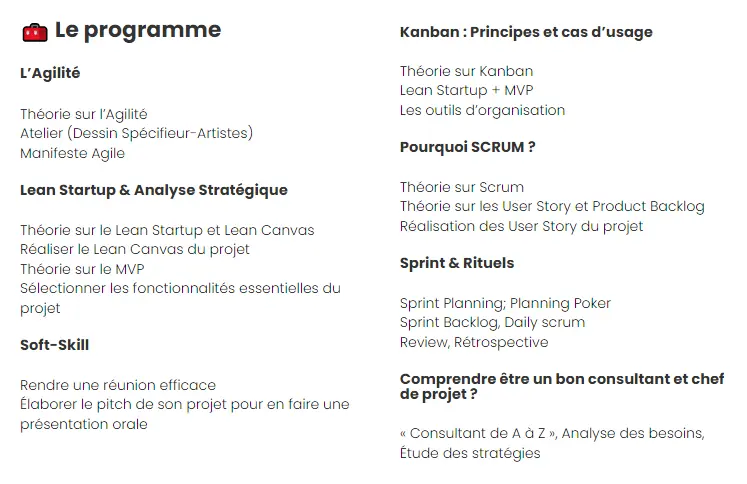 Le programme

L'Agilité

Théorie sur l'Agilité
Atelier (Dessin Spécifieur-Artistes)
Manifeste Agile

Lean Startup & Analyse Stratégique

Théorie sur le Lean Startup et Lean Canvas
Réaliser le Lean Canvas du projet
Théorie sur le MVP
Sélectionner les fonctionnalités essentielles du projet

Soft-Skill

Rendre une réunion efficace
Élaborer le pitch de son projet pour en faire une présentation orale

Kanban : Principes et cas d'usage

Théorie sur Kanban
Lean Startup + MVP
Les outils d'organisation

Pourquoi SCRUM ?

Théorie sur Scrum
Théorie sur les User Story et Product Backlog
Réalisation des User Story du projet

Sprint & Rituels

Sprint Planning; Planning Poker
Sprint Backlog, Daily scrum
Review, Rétrospective

Comprendre être un bon consultant et chef de projet ?

« Consultant de A à Z », Analyse des besoins, Étude des stratégies